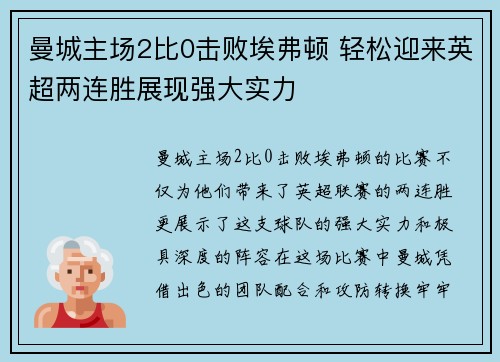 曼城主场2比0击败埃弗顿 轻松迎来英超两连胜展现强大实力

曼城主场2比0击败埃弗顿的比赛不仅为他们带来了英超联赛的两连胜更展示了这支球队的强大实力和极具深度的阵容在这场比赛中曼城凭借出色的团队配合和攻防转换牢牢